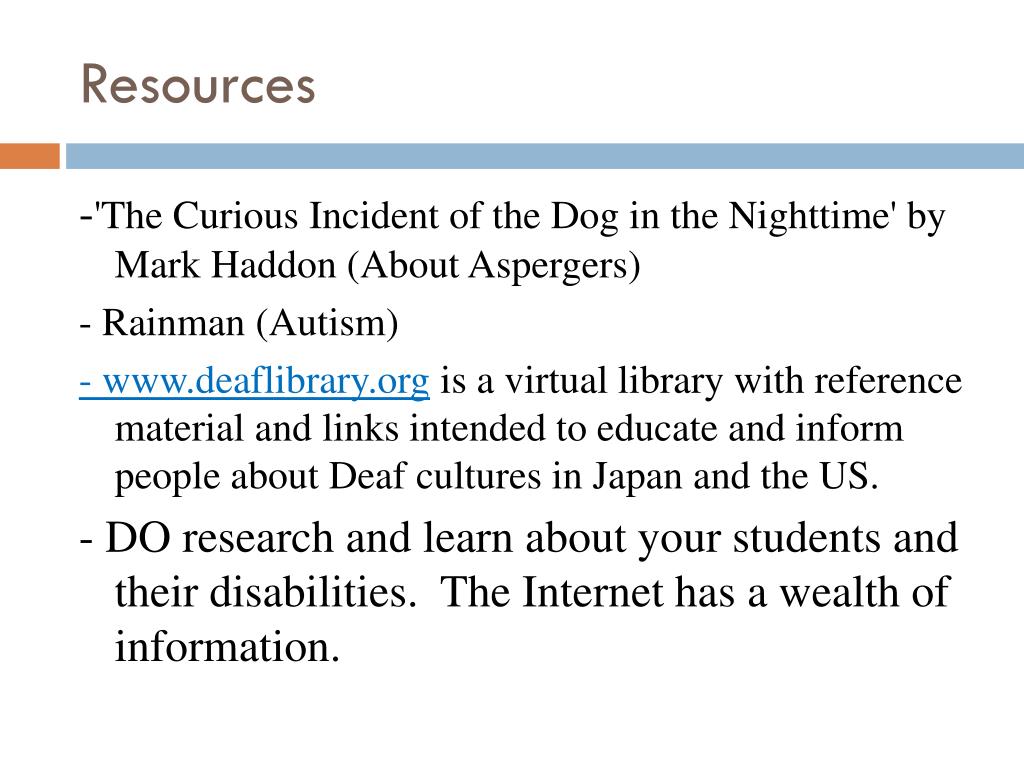 Resources

-'The Curious Incident of the Dog in the Nighttime' by Mark Haddon (About Aspergers)

- Rainman (Autism)

- www.deaflibrary.org is a virtual library with reference material and links intended to educate and inform people about Deaf cultures in Japan and the US.

- DO research and learn about your students and their disabilities. The Internet has a wealth of information.